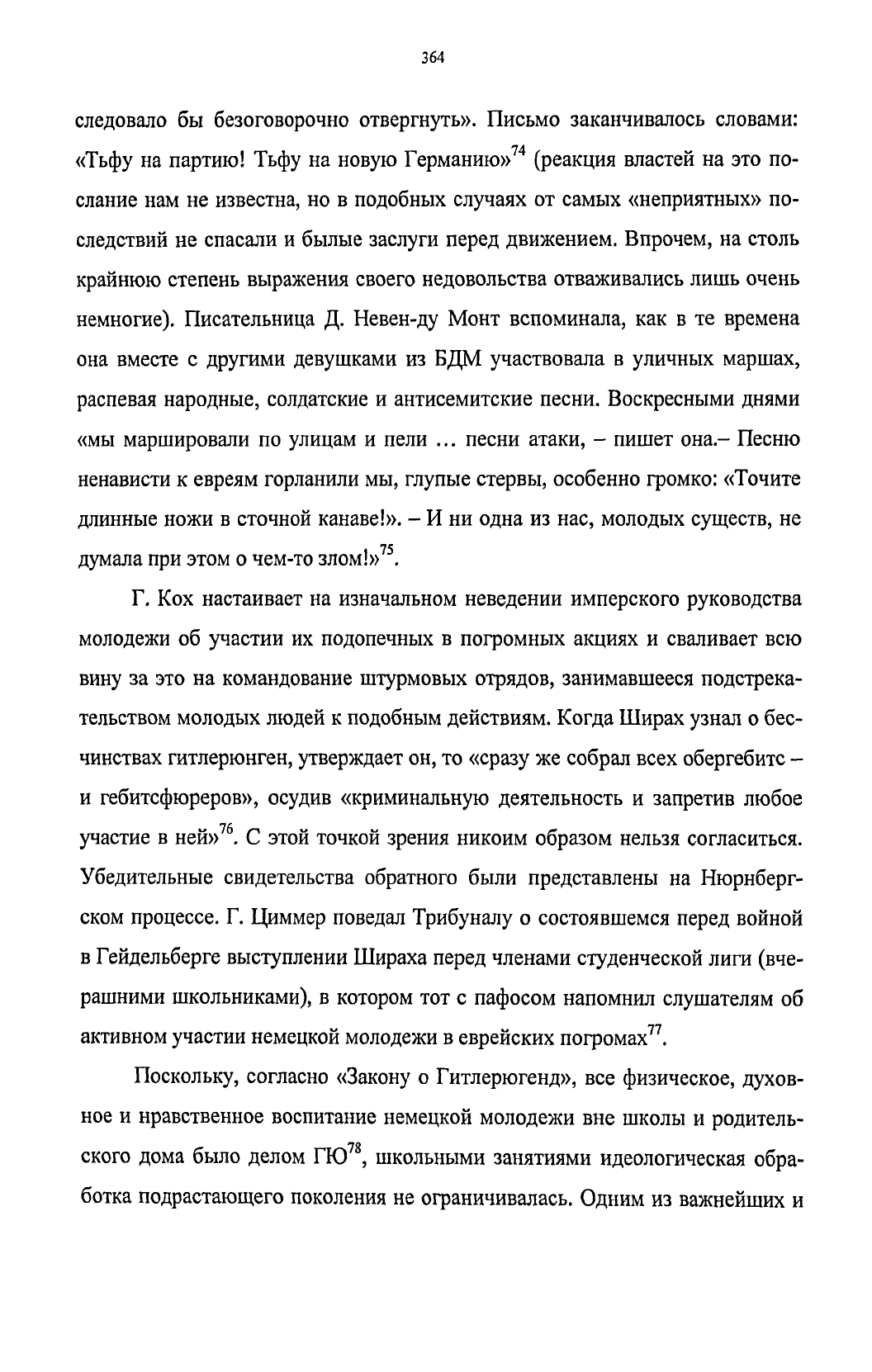 364

следовало бы безоговорочно отвергнуть». Письмо заканчивалось словами: «Тьфу на партию! Тьфу на новую Германию»$^{74}$ (реакция властей на это послание нам не известна, но в подобных случаях от самых «неприятных» последствий не спасали и былые заслуги перед движением. Впрочем, на столь крайнюю степень выражения своего недовольства отваживались лишь очень немногие). Писательница Д. Невен-ду Монт вспоминала, как в те времена она вместе с другими девушками из БДМ участвовала в уличных маршах, распевая народные, солдатские и антисемитские песни. Воскресными днями «мы маршировали по улицам и пели ... песни атаки, – пишет она.– Песню ненависти к евреям горланили мы, глупые стервы, особенно громко: «Точите длинные ножи в сточной канаве!». – И ни одна из нас, молодых существ, не думала при этом о чем-то злом!»$^{75}$.

Г. Кох настаивает на изначальном неведении имперского руководства молодежи об участии их подопечных в погромных акциях и сваливает всю вину за это на командование штурмовых отрядов, занимавшееся подстрекательством молодых людей к подобным действиям. Когда Ширах узнал о бесчинствах гитлерюнген, утверждает он, то «сразу же собрал всех обергебитс – и гебитсфюреров», осудив «криминальную деятельность и запретив любое участие в ней»$^{76}$. С этой точкой зрения никоим образом нельзя согласиться. Убедительные свидетельства обратного были представлены на Нюрнбергском процессе. Г. Циммер поведал Трибуналу о состоявшемся перед войной в Гейдельберге выступлении Шираха перед членами студенческой лиги (вчерашними школьниками), в котором тот с пафосом напомнил слушателям об активном участии немецкой молодежи в еврейских погромах$^{77}$.

Поскольку, согласно «Закону о Гитлерюгенд», все физическое, духовное и нравственное воспитание немецкой молодежи вне школы и родительского дома было делом ГЮ$^{78}$, школьными занятиями идеологическая обработка подрастающего поколения не ограничивалась. Одним из важнейших и